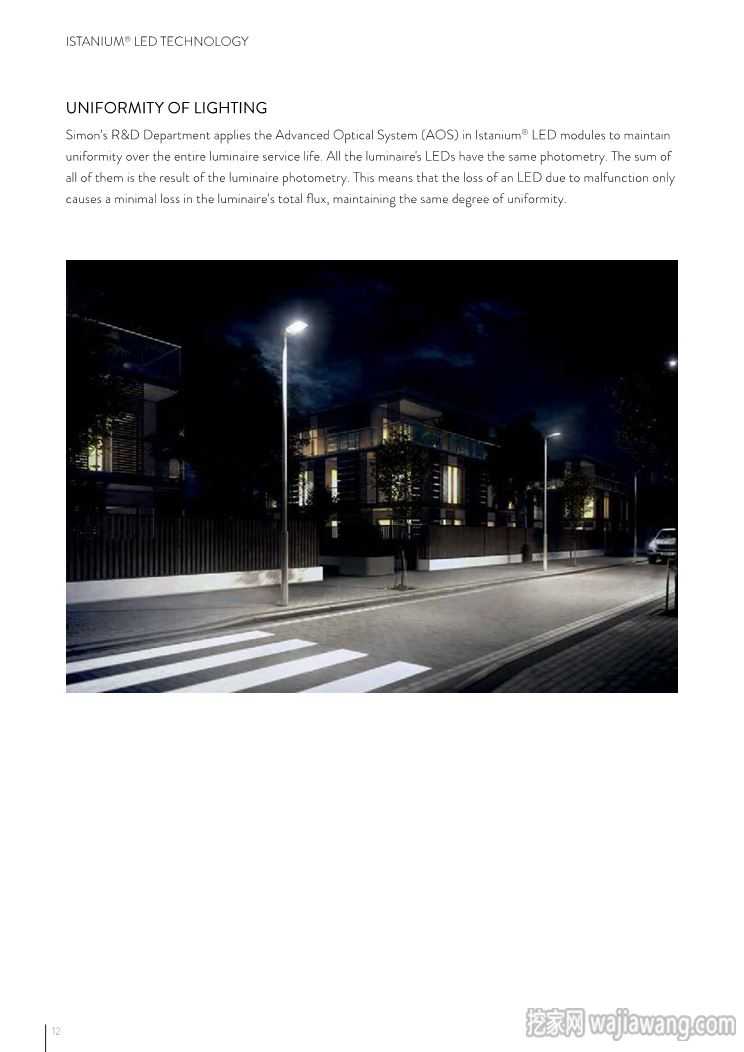 ISTANIUM® LED TECHNOLOGY

UNIFORMITY OF LIGHTING

Simon's R&D Department applies the Advanced Optical System (AOS) in Istanium® LED modules to maintain uniformity over the entire luminaire service life. All the luminaire's LEDs have the same photometry. The sum of all of them is the result of the luminaire photometry. This means that the loss of an LED due to malfunction only causes a minimal loss in the luminaire's total flux, maintaining the same degree of uniformity.

12

挖家网 wajiawang.com